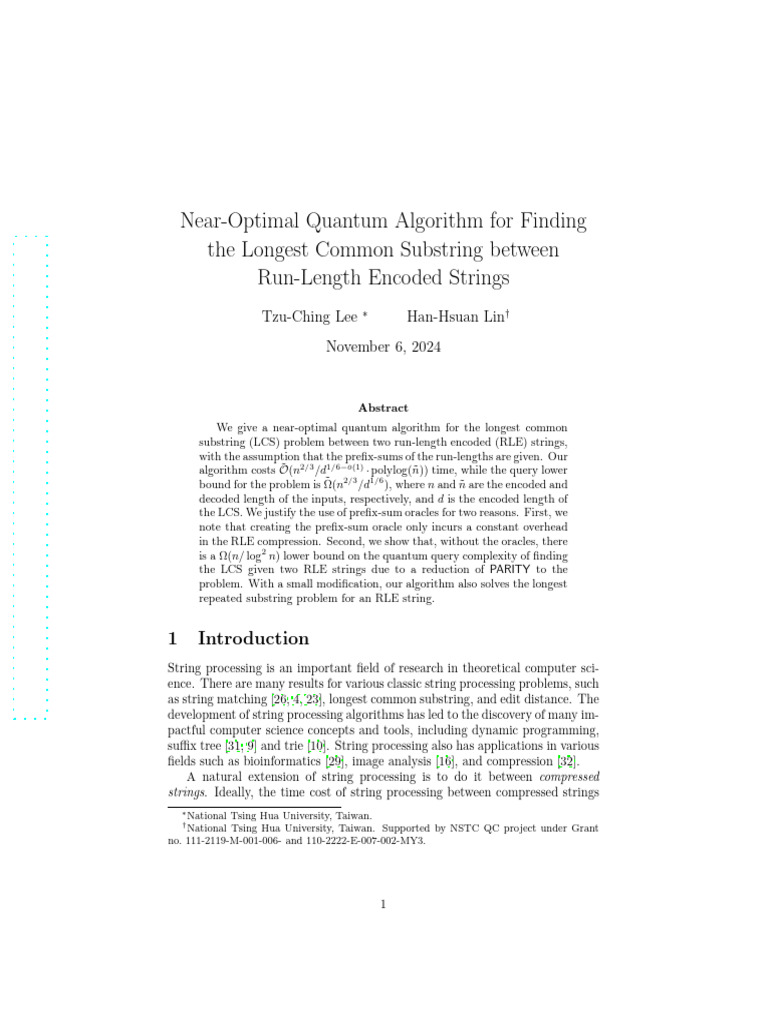 Near-Optimal Quantum Algorithm for Finding the Longest Common Substring between Run-Length Encoded Strings

Tzu-Ching Lee * Han-Hsuan Lin†

November 6, 2024

Abstract

We give a near-optimal quantum algorithm for the longest common substring (LCS) problem between two run-length encoded (RLE) strings, with the assumption that the prefix-sums of the run-lengths are given. Our algorithm costs $\tilde{\mathcal{O}}(n^{2/3}/d^{1/6-o(1)} \cdot \mathrm{polylog}(\tilde{n}))$ time, while the query lower bound for the problem is $\tilde{\Omega}(n^{2/3}/d^{1/6})$, where $n$ and $\tilde{n}$ are the encoded and decoded length of the inputs, respectively, and $d$ is the encoded length of the LCS. We justify the use of prefix-sum oracles for two reasons. First, we note that creating the prefix-sum oracle only incurs a constant overhead in the RLE compression. Second, we show that, without the oracles, there is a $\Omega(n/\log^2 n)$ lower bound on the quantum query complexity of finding the LCS given two RLE strings due to a reduction of PARITY to the problem. With a small modification, our algorithm also solves the longest repeated substring problem for an RLE string.

1 Introduction

String processing is an important field of research in theoretical computer science. There are many results for various classic string processing problems, such as string matching [26, 4, 23], longest common substring, and edit distance. The development of string processing algorithms has led to the discovery of many impactful computer science concepts and tools, including dynamic programming, suffix tree [31, 9] and trie [10]. String processing also has applications in various fields such as bioinformatics [29], image analysis [16], and compression [32].

A natural extension of string processing is to do it between compressed strings. Ideally, the time cost of string processing between compressed strings

*National Tsing Hua University, Taiwan.
†National Tsing Hua University, Taiwan. Supported by NSTC QC project under Grant no. 111-2119-M-001-006- and 110-2222-E-007-002-MY3.

1